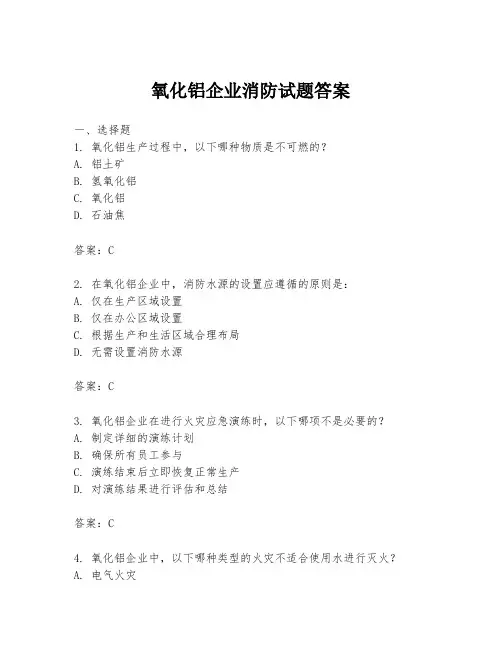 氧化铝企业消防试题答案

一、选择题
1. 氧化铝生产过程中，以下哪种物质是不可燃的？
A. 铝土矿
B. 氢氧化铝
C. 氧化铝
D. 石油焦

答案：C

2. 在氧化铝企业中，消防水源的设置应遵循的原则是：
A. 仅在生产区域设置
B. 仅在办公区域设置
C. 根据生产和生活区域合理布局
D. 无需设置消防水源

答案：C

3. 氧化铝企业在进行火灾应急演练时，以下哪项不是必要的？
A. 制定详细的演练计划
B. 确保所有员工参与
C. 演练结束后立即恢复正常生产
D. 对演练结果进行评估和总结

答案：C

4. 氧化铝企业中，以下哪种类型的火灾不适合使用水进行灭火？
A. 电气火灾